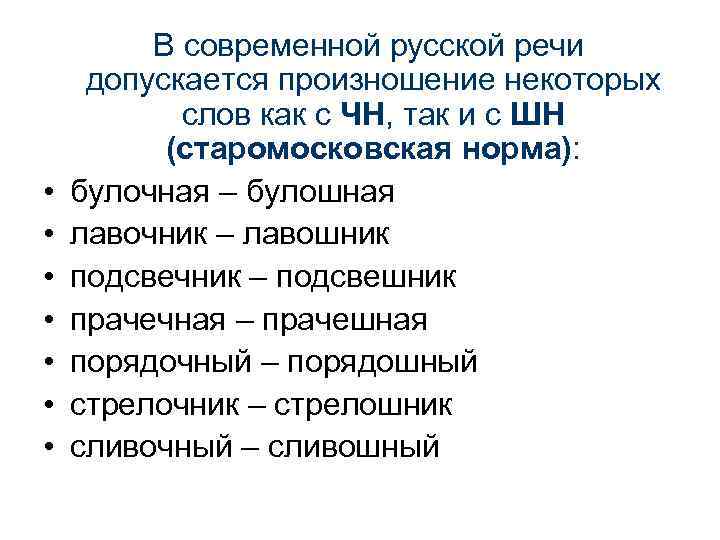 В современной русской речи допускается произношение некоторых слов как с ЧН, так и с ШН (старомосковская норма):

• булочная – булошная
• лавочник – лавошник
• подсвечник – подсвешник
• прачечная – прачешная
• порядочный – порядошный
• стрелочник – стрелошник
• сливочный – сливошный